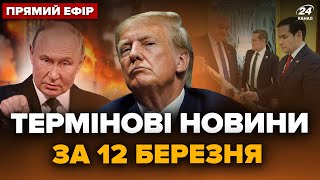 ПРЯМИЙ ЕФІР

24 КАНАЛ

ТЕРМІНОВІ НОВИНИ
ЗА 12 БЕРЕЗНЯ